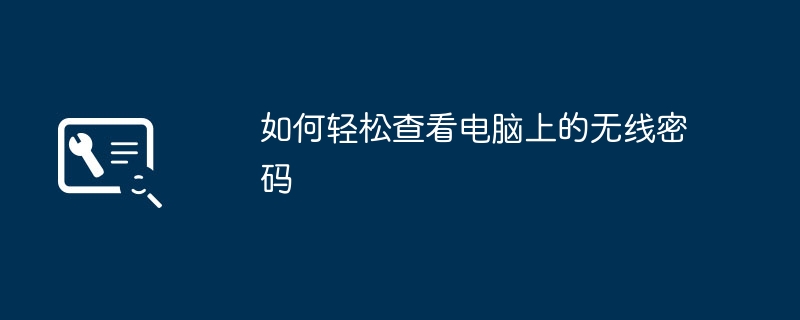 如何轻松查看电脑上的无线密码